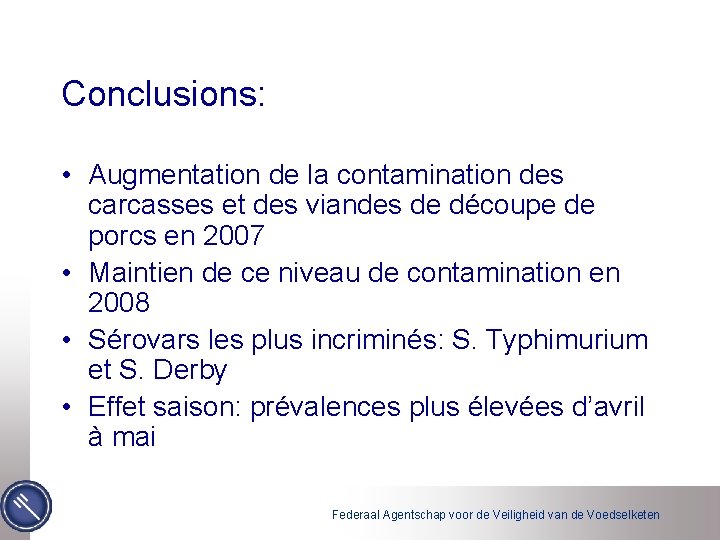 Conclusions:

• Augmentation de la contamination des carcasses et des viandes de découpe de porcs en 2007
• Maintien de ce niveau de contamination en 2008
• Sérovars les plus incriminés: S. Typhimurium et S. Derby
• Effet saison: prévalences plus élevées d'avril à mai

Federaal Agentschap voor de Veiligheid van de Voedselketen